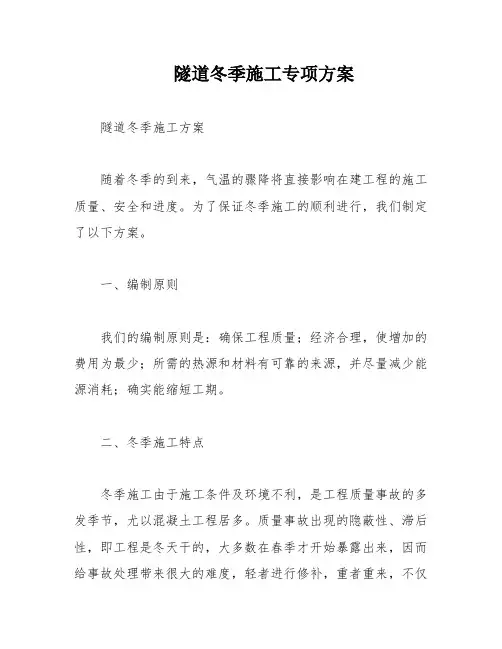 隧道冬季施工专项方案

隧道冬季施工方案

随着冬季的到来，气温的骤降将直接影响在建工程的施工质量、安全和进度。为了保证冬季施工的顺利进行，我们制定了以下方案。

一、编制原则

我们的编制原则是：确保工程质量；经济合理，使增加的费用为最少；所需的热源和材料有可靠的来源，并尽量减少能源消耗；确实能缩短工期。

二、冬季施工特点

冬季施工由于施工条件及环境不利，是工程质量事故的多发季节，尤以混凝土工程居多。质量事故出现的隐蔽性、滞后性，即工程是冬天干的，大多数在春季才开始暴露出来，因而给事故处理带来很大的难度，轻者进行修补，重者重来，不仅